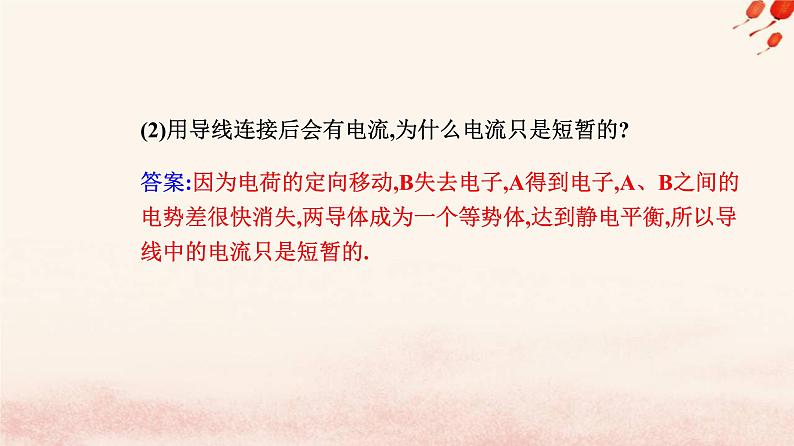 (2)用导线连接后会有电流,为什么电流只是短暂的?

答案:因为电荷的定向移动,B失去电子,A得到电子,A、B之间的电势差很快消失,两导体成为一个等势体,达到静电平衡,所以导线中的电流只是短暂的.